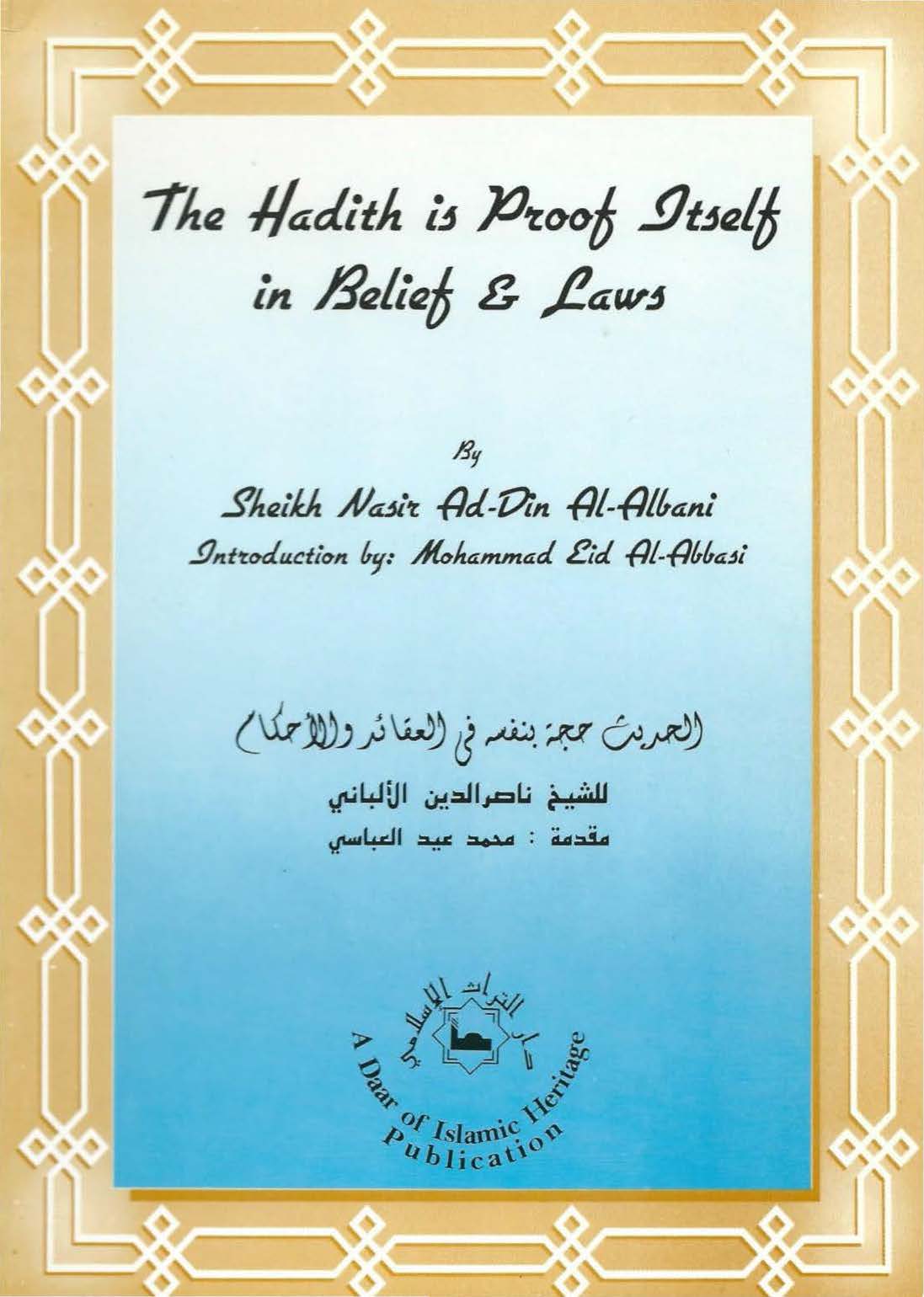 The Hadith is Proof Itself in Belief & Laws

By

Sheikh Nasir Ad-Din Al-Albani

Introduction by: Mohammad Eid Al-Abbasi

الحديث حجة بنفسه في العقائد والأحكام

للشيخ ناصرالدين الألباني

مقدمة : محمد عيد العباسي

دار التراث الإسلامي

A Daar of Islamic Heritage Publication